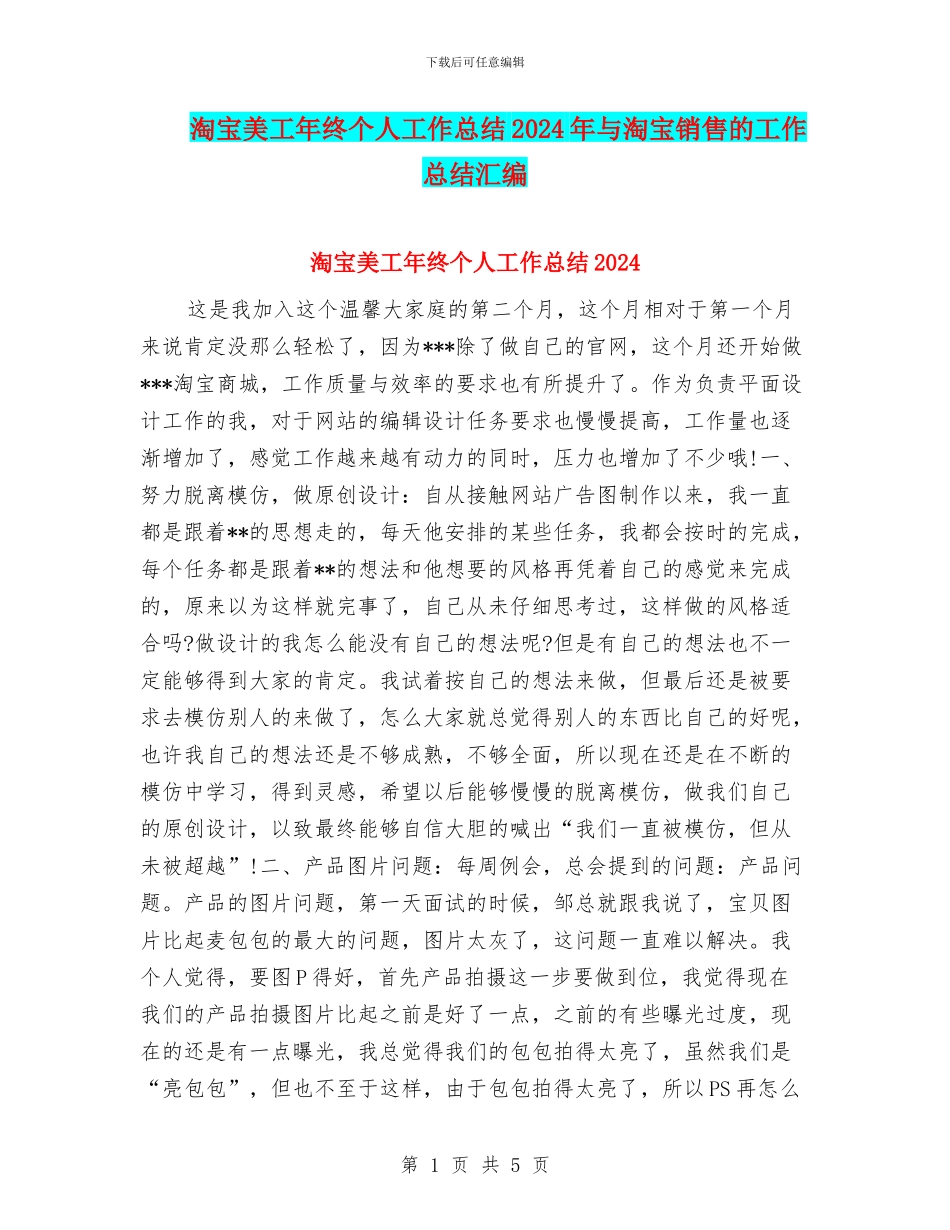 下载后可任意编辑

淘宝美工年终个人工作总结2024年与淘宝销售的工作总结汇编

淘宝美工年终个人工作总结2024

这是我加入这个温馨大家庭的第二个月，这个月相对于第一个月来说肯定没那么轻松了，因为***除了做自己的官网，这个月还开始做***淘宝商城，工作质量与效率的要求也有所提升了。作为负责平面设计工作的我，对于网站的编辑设计任务要求也慢慢提高，工作量也逐渐增加了，感觉工作越来越有动力的同时，压力也增加了不少哦!一、努力脱离模仿，做原创设计：自从接触网站广告图制作以来，我一直都是跟着**的思想走的，每天他安排的某些任务，我都会按时的完成，每个任务都是跟着**的想法和他想要的风格再凭着自己的感觉来完成的，原来以为这样就完事了，自己从未仔细思考过，这样做的风格适合吗?做设计的我怎么能没有自己的想法呢?但是有自己的想法也不一定能够得到大家的肯定。我试着按自己的想法来做，但最后还是被要求去模仿别人的来做了，怎么大家就总觉得别人的东西比自己的好呢，也许我自己的想法还是不够成熟，不够全面，所以现在还是在不断的模仿中学习，得到灵感，希望以后能够慢慢的脱离模仿，做我们自己的原创设计，以致最终能够自信大胆的喊出“我们一直被模仿，但从未被超越”!二、产品图片问题：每周例会，总会提到的问题：产品问题。产品的图片问题，第一天面试的时候，邹总就跟我说了，宝贝图片比起麦包包的最大的问题，图片太灰了，这问题一直难以解决。我个人觉得，要图P得好，首先产品拍摄这一步要做到位，我觉得现在我们的产品拍摄图片比起之前是好了一点，之前的有些曝光过度，现在的还是有一点曝光，我总觉得我们的包包拍得太亮了，虽然我们是“亮包包”，但也不至于这样，由于包包拍得太亮了，所以PS再怎么

第 1 页 共 5 页